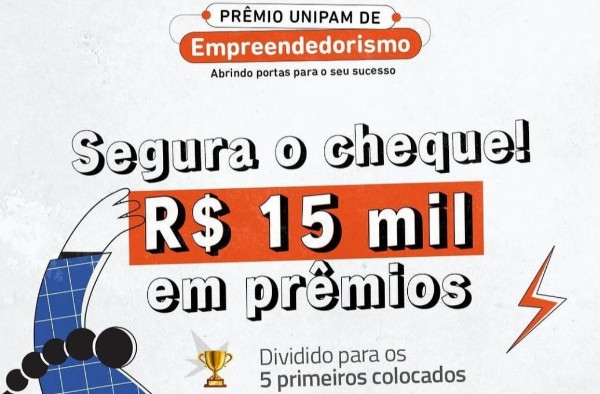 PRÊMIO UNIPAM DE
Empreendedorismo
Abrindo portas para o seu sucesso

Segura o cheque!
R$ 15 mil
em prêmios

Dividido para os
5 primeiros colocados